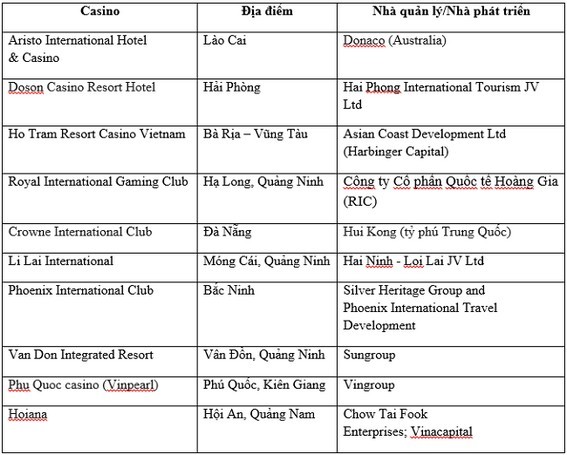 | Casino | Địa điểm | Nhà quản lý/Nhà phát triển |
|---|---|---|
| Aristo International Hotel & Casino | Lào Cai | Donaco (Australia) |
| Doson Casino Resort Hotel | Hải Phòng | Hai Phong International Tourism JV Ltd |
| Ho Tram Resort Casino Vietnam | Bà Rịa – Vũng Tàu | Asian Coast Development Ltd (Harbinger Capital) |
| Royal International Gaming Club | Hạ Long, Quảng Ninh | Công ty Cổ phần Quốc tế Hoàng Gia (RIC) |
| Crowne International Club | Đà Nẵng | Hui Kong (tỷ phú Trung Quốc) |
| Li Lai International | Móng Cái, Quảng Ninh | Hai Ninh - Loi Lai JV Ltd |
| Phoenix International Club | Bắc Ninh | Silver Heritage Group and Phoenix International Travel Development |
| Van Don Integrated Resort | Vân Đồn, Quảng Ninh | Sungroup |
| Phu Quoc casino (Vinpearl) | Phú Quốc, Kiên Giang | Vingroup |
| Hoiana | Hội An, Quảng Nam | Chow Tai Fook Enterprises; Vinacapital |